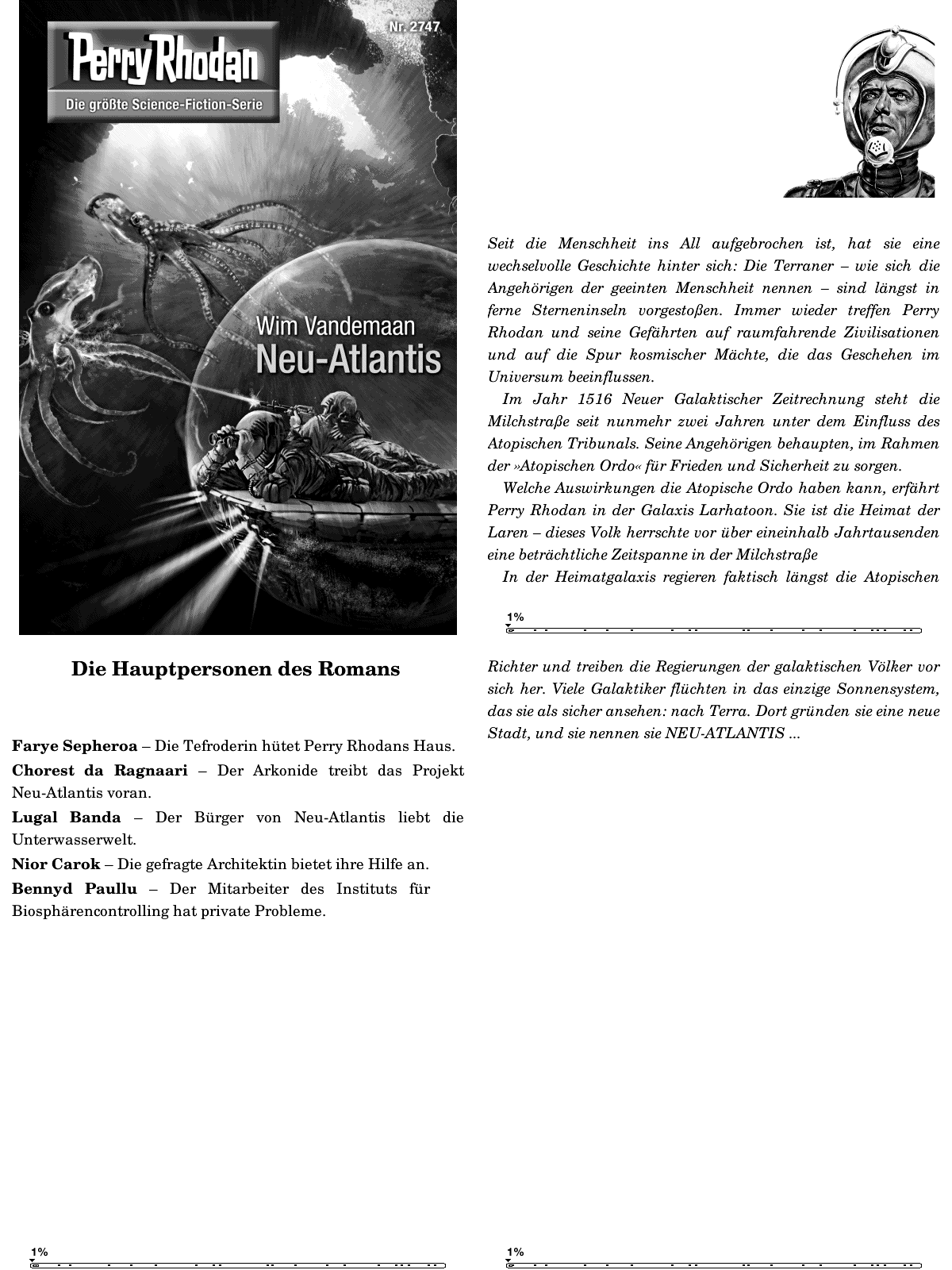 Perry Rhodan
Die größte Science-Fiction-Serie
Nr. 2747
Wim Vandemaan
Neu-Atlantis

Die Hauptpersonen des Romans

**Farye Sepheroa** – Die Tefroderin hütet Perry Rhodans Haus.

**Chorest da Ragnaari** – Der Arkonide treibt das Projekt Neu-Atlantis voran.

**Lugal Banda** – Der Bürger von Neu-Atlantis liebt die Unterwasserwelt.

**Nior Carok** – Die gefragte Architektin bietet ihre Hilfe an.

**Bennyd Paullu** – Der Mitarbeiter des Instituts für Biosphärencontrolling hat private Probleme.

1%

Seit die Menschheit ins All aufgebrochen ist, hat sie eine wechselvolle Geschichte hinter sich: Die Terraner – wie sich die Angehörigen der geeinten Menschheit nennen – sind längst in ferne Sterneninseln vorgestoßen. Immer wieder treffen Perry Rhodan und seine Gefährten auf raumfahrende Zivilisationen und auf die Spur kosmischer Mächte, die das Geschehen im Universum beeinflussen.

Im Jahr 1516 Neuer Galaktischer Zeitrechnung steht die Milchstraße seit nunmehr zwei Jahren unter dem Einfluss des Atopischen Tribunals. Seine Angehörigen behaupten, im Rahmen der »Atopischen Ordo« für Frieden und Sicherheit zu sorgen.

Welche Auswirkungen die Atopische Ordo haben kann, erfährt Perry Rhodan in der Galaxis Larhatoon. Sie ist die Heimat der Laren – dieses Volk herrschte vor über eineinhalb Jahrtausenden eine beträchtliche Zeitspanne in der Milchstraße

In der Heimatgalaxis regieren faktisch längst die Atopischen

1%

Richter und treiben die Regierungen der galaktischen Völker vor sich her. Viele Galaktiker flüchten in das einzige Sonnensystem, das sie als sicher ansehen: nach Terra. Dort gründen sie eine neue Stadt, und sie nennen sie NEU-ATLANTIS ...

1%